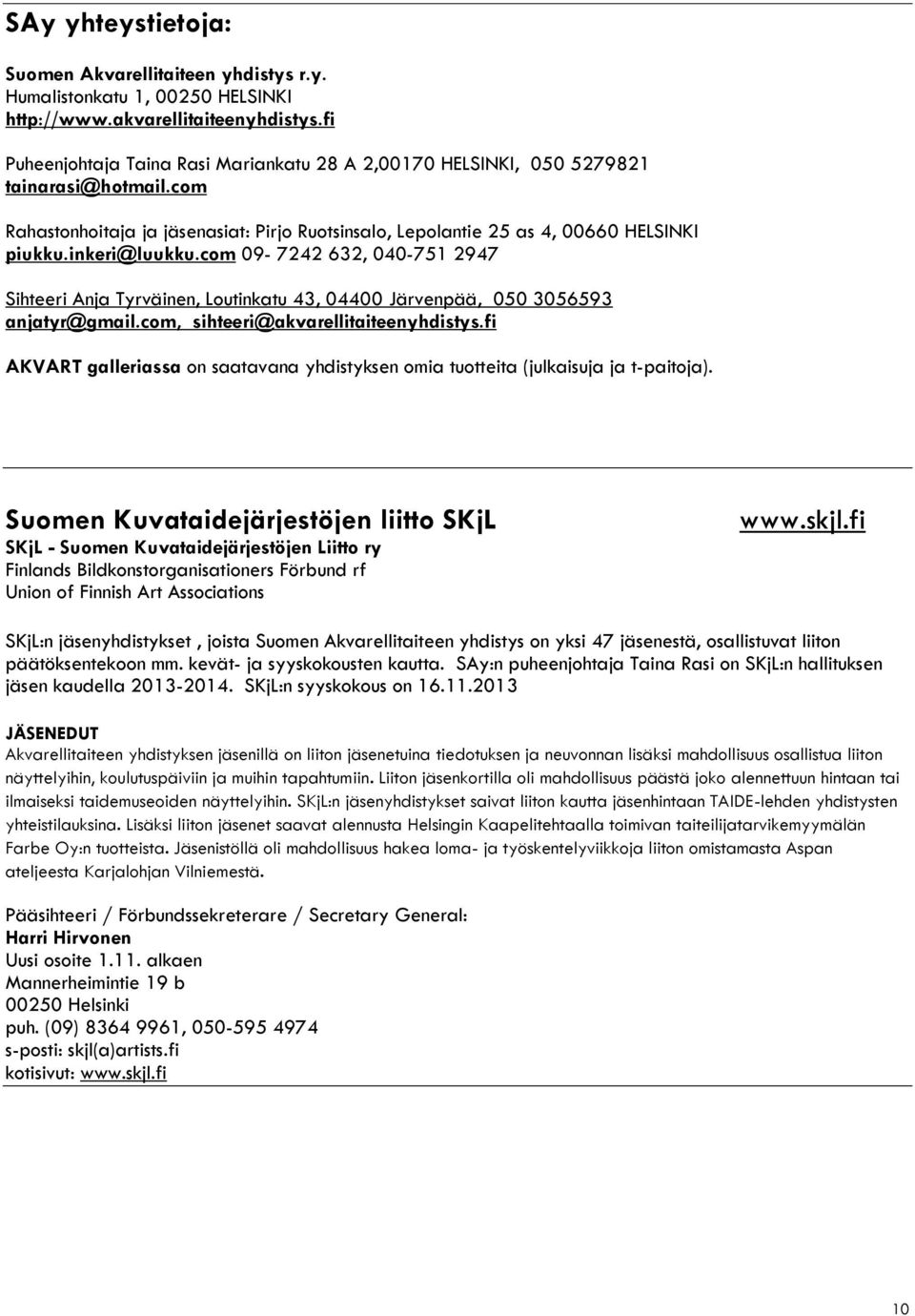 SAy yhteystietoja:

Suomen Akvarellitaiteen yhdistys r.y.
Humalistonkatu 1, 00250 HELSINKI
http://www.akvarellitaiteenyhdistys.fi

Puheenjohtaja Taina Rasi Mariankatu 28 A 2,00170 HELSINKI, 050 5279821
tainarasi@hotmail.com

Rahastonhoitaja ja jäsenasiat: Pirjo Ruotsinsalo, Lepolantie 25 as 4, 00660 HELSINKI
piukku.inkeri@luukku.com 09- 7242 632, 040-751 2947

Sihteeri Anja Tyrväinen, Loutinkatu 43, 04400 Järvenpää, 050 3056593
anjatyr@gmail.com, sihteeri@akvarellitaiteenyhdistys.fi

AKVART galleriassa on saatavana yhdistyksen omia tuotteita (julkaisuja ja t-paitoja).

Suomen Kuvataidejärjestöjen liitto SKjL
www.skjl.fi
SKjL - Suomen Kuvataidejärjestöjen Liitto ry
Finlands Bildkonstorganisationers Förbund rf
Union of Finnish Art Associations

SKjL:n jäsenyhdistykset , joista Suomen Akvarellitaiteen yhdistys on yksi 47 jäsenestä, osallistuvat liiton päätöksentekoon mm. kevät- ja syyskokousten kautta. SAy:n puheenjohtaja Taina Rasi on SKjL:n hallituksen jäsen kaudella 2013-2014. SKjL:n syyskokous on 16.11.2013

JÄSENEDUT
Akvarellitaiteen yhdistyksen jäsenillä on liiton jäsenetuina tiedotuksen ja neuvonnan lisäksi mahdollisuus osallistua liiton näyttelyihin, koulutuspäiviin ja muihin tapahtumiin. Liiton jäsenkortilla oli mahdollisuus päästä joko alennettuun hintaan tai ilmaiseksi taidemuseoiden näyttelyihin. SKjL:n jäsenyhdistykset saivat liiton kautta jäsenhintaan TAIDE-lehden yhdistysten yhteistilauksina. Lisäksi liiton jäsenet saavat alennusta Helsingin Kaapelitehtaalla toimivan taiteilijatarvikemyymälän Farbe Oy:n tuotteista. Jäsenistöllä oli mahdollisuus hakea loma- ja työskentelyviikkoja liiton omistamasta Aspan ateljeesta Karjalohjan Vilniemestä.

Pääsihteeri / Förbundssekreterare / Secretary General:
Harri Hirvonen
Uusi osoite 1.11. alkaen
Mannerheimintie 19 b
00250 Helsinki
puh. (09) 8364 9961, 050-595 4974
s-posti: skjl(a)artists.fi
kotisivut: www.skjl.fi

10